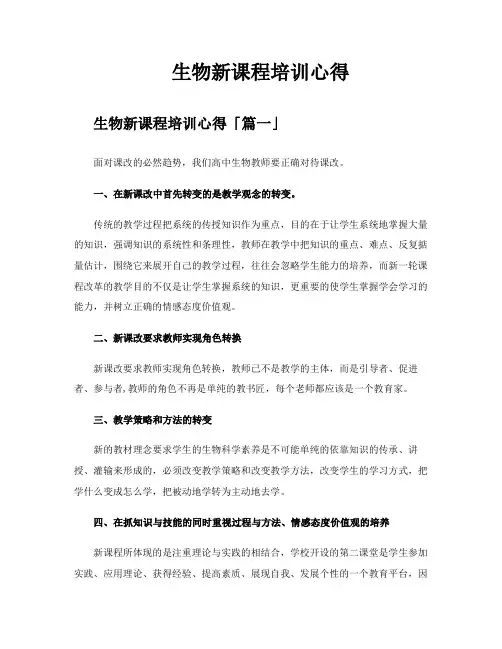 生物新课程培训心得

生物新课程培训心得「篇一」

面对课改的必然趋势，我们高中生物教师要正确对待课改。

一、在新课改中首先转变的是教学观念的转变。

传统的教学过程把系统的传授知识作为重点，目的在于让学生系统地掌握大量的知识，强调知识的系统性和条理性，教师在教学中把知识的重点、难点、反复掂量估计，围绕它来展开自己的教学过程，往往会忽略学生能力的培养，而新一轮课程改革的教学目的不仅是让学生掌握系统的知识，更重要的使学生掌握学会学习的能力，并树立正确的情感态度价值观。

二、新课改要求教师实现角色转换

新课改要求教师实现角色转换，教师已不是教学的主体，而是引导者、促进者、参与者,教师的角色不再是单纯的教书匠，每个老师都应该是一个教育家。

三、教学策略和方法的转变

新的教材理念要求学生的生物科学素养是不可能单纯的依靠知识的传承、讲授、灌输来形成的，必须改变教学策略和改变教学方法，改变学生的学习方式，把学什么变成怎么学，把被动地学转为主动地去学。

四、在抓知识与技能的同时重视过程与方法、情感态度价值观的培养

新课程所体现的是注重理论与实践的相结合，学校开设的第二课堂是学生参加实践、应用理论、获得经验、提高素质、展现自我、发展个性的一个教育平台，因